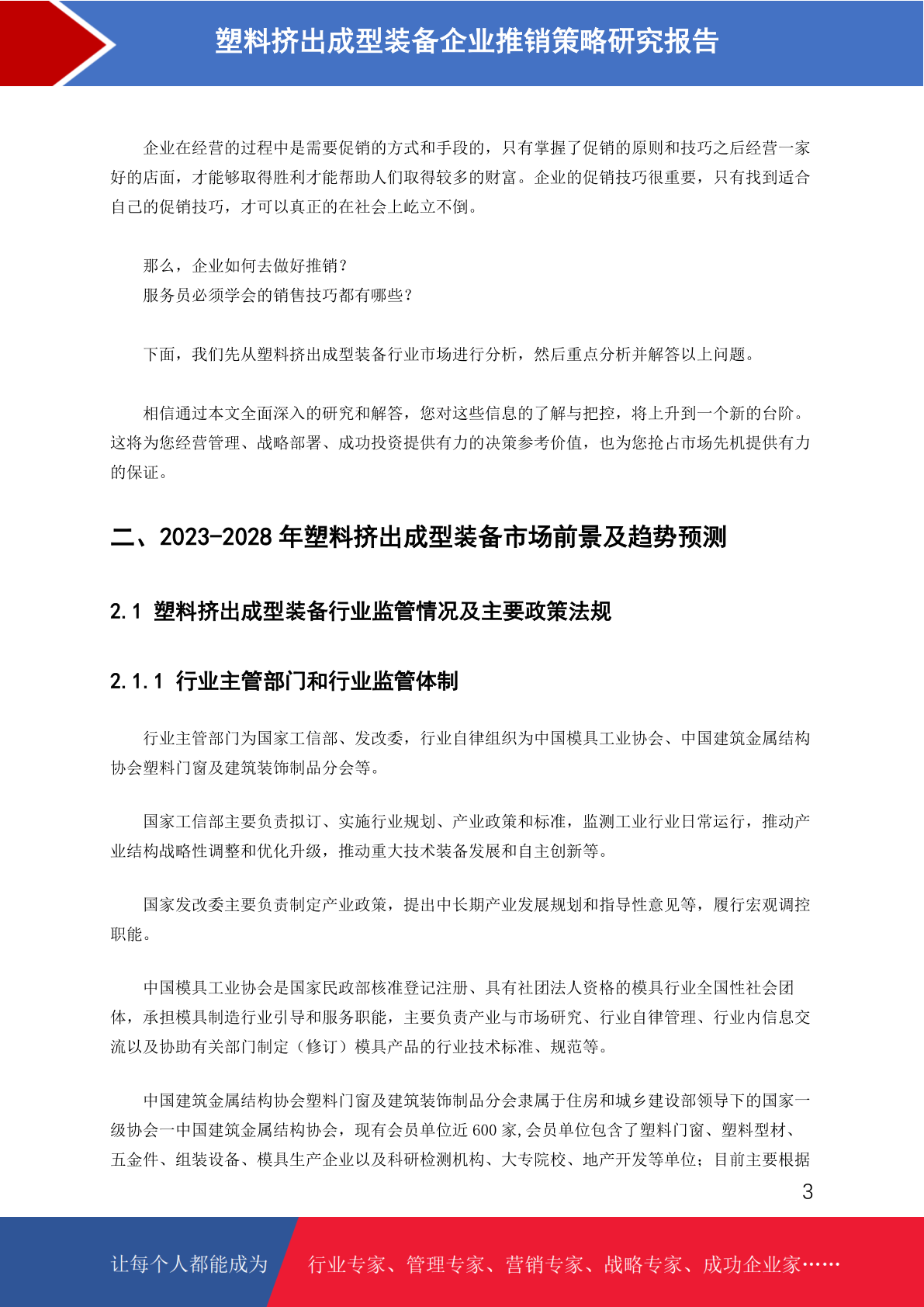 塑料挤出成型装备企业推销策略研究报告

企业在经营的过程中是需要促销的方式和手段的，只有掌握了促销的原则和技巧之后经营一家好的店面，才能够取得胜利才能帮助人们取得较多的财富。企业的促销技巧很重要，只有找到适合自己的促销技巧，才可以真正的在社会上屹立不倒。

那么，企业如何去做好推销？
服务员必须学会的销售技巧都有哪些？

下面，我们先从塑料挤出成型装备行业市场进行分析，然后重点分析并解答以上问题。

相信通过本文全面深入的研究和解答，您对这些信息的了解与把控，将上升到一个新的台阶。这将为您经营管理、战略部署、成功投资提供有力的决策参考价值，也为您抢占市场先机提供有力的保证。

二、2023-2028 年塑料挤出成型装备市场前景及趋势预测

2.1 塑料挤出成型装备行业监管情况及主要政策法规

2.1.1 行业主管部门和行业监管体制

行业主管部门为国家工信部、发改委，行业自律组织为中国模具工业协会、中国建筑金属结构协会塑料门窗及建筑装饰制品分会等。

国家工信部主要负责拟订、实施行业规划、产业政策和标准，监测工业行业日常运行，推动产业结构战略性调整和优化升级，推动重大技术装备发展和自主创新等。

国家发改委主要负责制定产业政策，提出中长期产业发展规划和指导性意见等，履行宏观调控职能。

中国模具工业协会是国家民政部核准登记注册、具有社团法人资格的模具行业全国性社会团体，承担模具制造行业引导和服务职能，主要负责产业与市场研究、行业自律管理、行业内信息交流以及协助有关部门制定（修订）模具产品的行业技术标准、规范等。

中国建筑金属结构协会塑料门窗及建筑装饰制品分会隶属于住房和城乡建设部领导下的国家一级协会一中国建筑金属结构协会，现有会员单位近 600 家,会员单位包含了塑料门窗、塑料型材、五金件、组装设备、模具生产企业以及科研检测机构、大专院校、地产开发等单位；目前主要根据

3

让每个人都能成为 行业专家、管理专家、营销专家、战略专家、成功企业家……